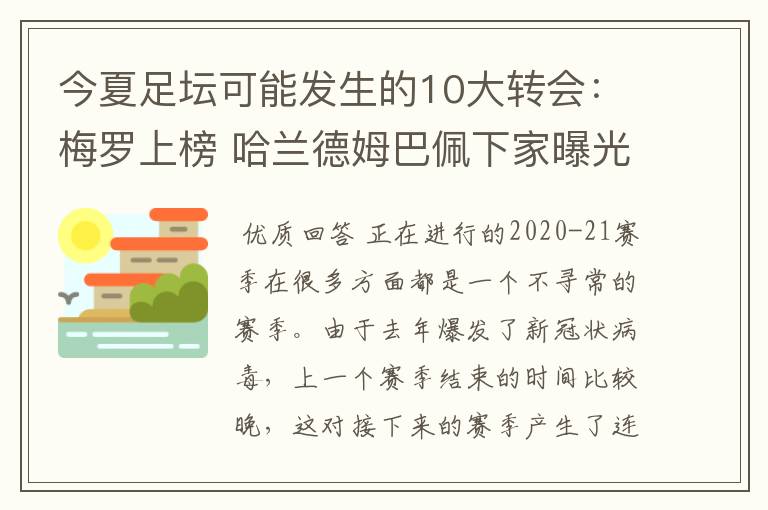 今夏足坛可能发生的10大转会：梅罗上榜 哈兰德姆巴佩下家曝光

优质回答 正在进行的2020-21赛季在很多方面都是一个不寻常的赛季。由于去年爆发了新冠状病毒，上一个赛季结束的时间比较晚，这对接下来的赛季产生了连